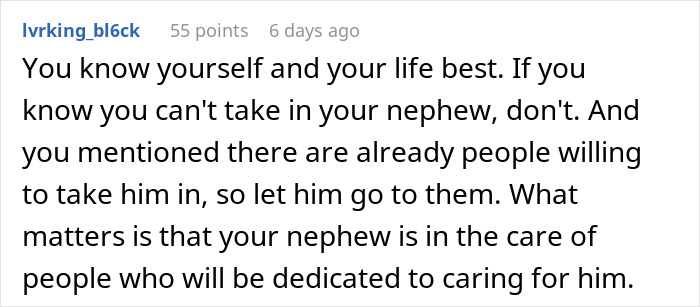 lvrking_bl6ck 55 points 6 days ago

You know yourself and your life best. If you know you can't take in your nephew, don't. And you mentioned there are already people willing to take him in, so let him go to them. What matters is that your nephew is in the care of people who will be dedicated to caring for him.